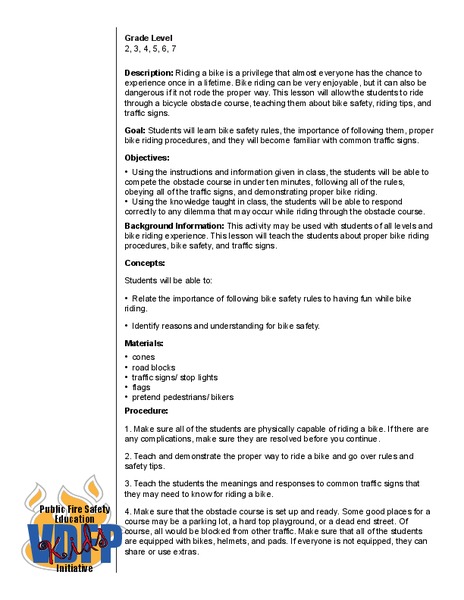 Grade Level
2, 3, 4, 5, 6, 7

Description: Riding a bike is a privilege that almost everyone has the chance to experience once in a lifetime. Bike riding can be very enjoyable, but it can also be dangerous if it not rode the proper way. This lesson will allow the students to ride through a bicycle obstacle course, teaching them about bike safety, riding tips, and traffic signs.

Goal: Students will learn bike safety rules, the importance of following them, proper bike riding procedures, and they will become familiar with common traffic signs.

Objectives:

• Using the instructions and information given in class, the students will be able to compete the obstacle course in under ten minutes, following all of the rules, obeying all of the traffic signs, and demonstrating proper bike riding.
• Using the knowledge taught in class, the students will be able to respond correctly to any dilemma that may occur while riding through the obstacle course.

Background Information: This activity may be used with students of all levels and bike riding experience. This lesson will teach the students about proper bike riding procedures, bike safety, and traffic signs.

Concepts:

Students will be able to:

• Relate the importance of following bike safety rules to having fun while bike riding.

• Identify reasons and understanding for bike safety.

Materials:

• cones
• road blocks
• traffic signs/ stop lights
• flags
• pretend pedestrians/ bikers

Procedure:

1. Make sure all of the students are physically capable of riding a bike. If there are any complications, make sure they are resolved before you continue.

2. Teach and demonstrate the proper way to ride a bike and go over rules and safety tips.

3. Teach the students the meanings and responses to common traffic signs that they may need to know for riding a bike.

4. Make sure that the obstacle course is set up and ready. Some good places for a course may be a parking lot, a hard top playground, or a dead end street. Of course, all would be blocked from other traffic. Make sure that all of the students are equipped with bikes, helmets, and pads. If everyone is not equipped, they can share or use extras.

Public Fire Safety Education
VDFP
Kids
Initiative